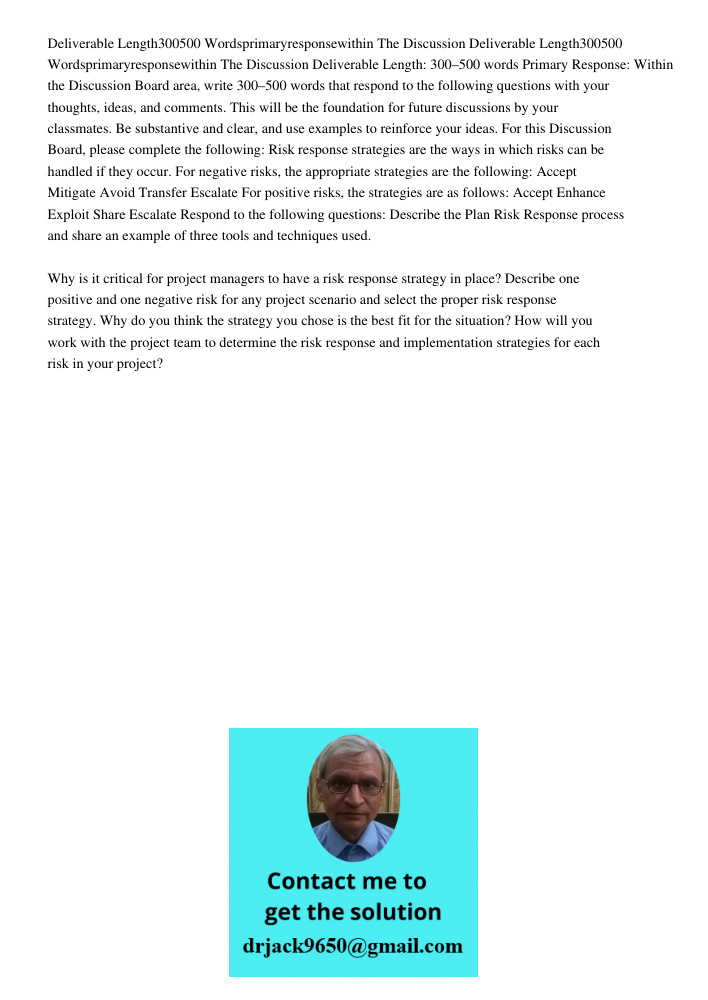 Deliverable Length300500 Wordsprimaryresponsewithin The Discussion Deliverable Length300500 Wordsprimaryresponsewithin The Discussion Deliverable Length: 300–500 words Primary Response: Within the Discussion Board area, write 300–500 words that respond to the following questions with your thoughts, ideas, and comments. This will be the foundation for future discussions by your classmates. Be substantive and clear, and use examples to reinforce your ideas. For this Discussion Board, please complete the following: Risk response strategies are the ways in which risks can be handled if they occur. For negative risks, the appropriate strategies are the following: Accept Mitigate Avoid Transfer Escalate For positive risks, the strategies are as follows: Accept Enhance Exploit Share Escalate Respond to the following questions: Describe the Plan Risk Response process and share an example of three tools and techniques used.

Why is it critical for project managers to have a risk response strategy in place? Describe one positive and one negative risk for any project scenario and select the proper risk response strategy. Why do you think the strategy you chose is the best fit for the situation? How will you work with the project team to determine the risk response and implementation strategies for each risk in your project?

Contact me to get the solution
drjack9650@gmail.com